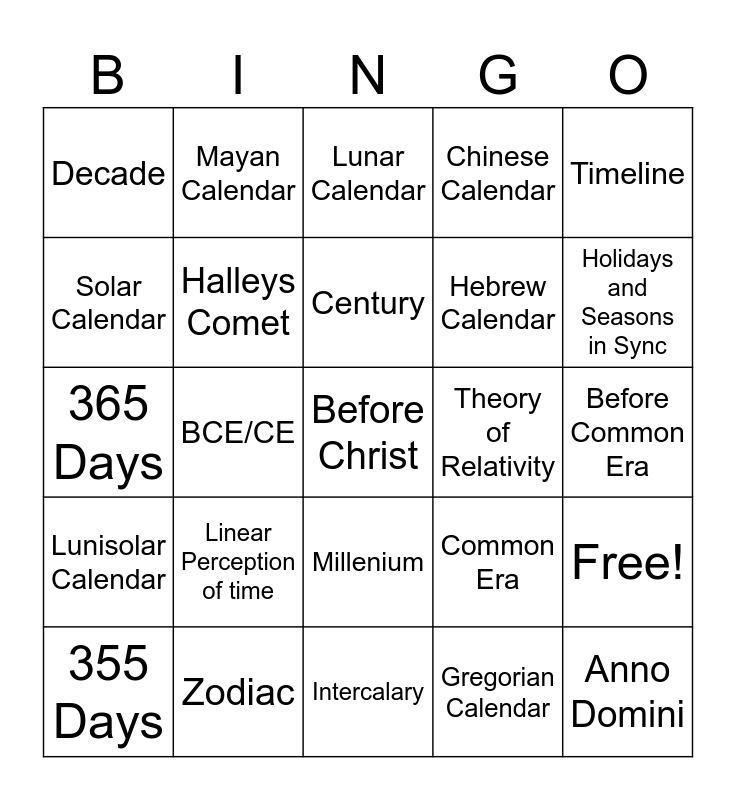 | B | I | N | G | O |
|---|---|---|---|---|
| Decade | Mayan Calendar | Lunar Calendar | Chinese Calendar | Timeline |
| Solar Calendar | Halleys Comet | Century | Hebrew Calendar | Holidays and Seasons in Sync |
| 365 Days | BCE/CE | Before Christ | Theory of Relativity | Before Common Era |
| Lunisolar Calendar | Linear Perception of time | Millenium | Common Era | Free! |
| 355 Days | Zodiac | Intercalary | Gregorian Calendar | Anno Domini |